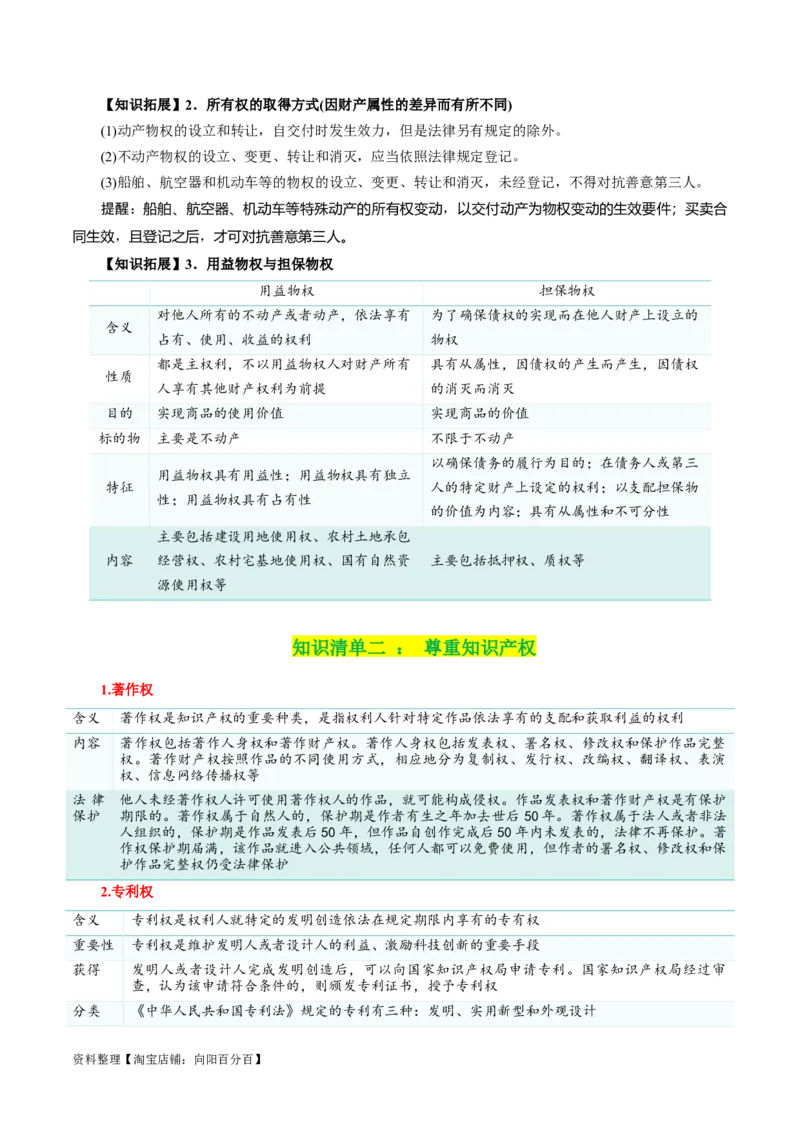 【知识拓展】2．所有权的取得方式(因财产属性的差异而有所不同)

(1)动产物权的设立和转让，自交付时发生效力，但是法律另有规定的除外。

(2)不动产物权的设立、变更、转让和消灭，应当依照法律规定登记。

(3)船舶、航空器和机动车等的物权的设立、变更、转让和消灭，未经登记，不得对抗善意第三人。

提醒：船舶、航空器、机动车等特殊动产的所有权变动，以交付动产为物权变动的生效要件；买卖合同生效，且登记之后，才可对抗善意第三人。

【知识拓展】3．用益物权与担保物权

| | 用益物权 | 担保物权 |
|---|---|---|
| 含义 | 对他人所有的不动产或者动产，依法享有占有、使用、收益的权利 | 为了确保债权的实现而在他人财产上设立的物权 |
| 性质 | 都是主权利，不以用益物权人对财产所有人享有其他财产权利为前提 | 具有从属性，因债权的产生而产生，因债权的消灭而消灭 |
| 目的 | 实现商品的使用价值 | 实现商品的价值 |
| 标的物 | 主要是不动产 | 不限于不动产 |
| 特征 | 用益物权具有用益性；用益物权具有独立性；用益物权具有占有性 | 以确保债务的履行为目的；在债务人或第三人的特定财产上设定的权利；以支配担保物的价值为内容；具有从属性和不可分性 |
| 内容 | 主要包括建设用地使用权、农村土地承包经营权、农村宅基地使用权、国有自然资源使用权等 | 主要包括抵押权、质权等 |

知识清单二 ： 尊重知识产权

1.著作权

| 含义 | 著作权是知识产权的重要种类，是指权利人针对特定作品依法享有的支配和获取利益的权利 |
|---|---|
| 内容 | 著作权包括著作人身权和著作财产权。著作人身权包括发表权、署名权、修改权和保护作品完整权。著作财产权按照作品的不同使用方式，相应地分为复制权、发行权、改编权、翻译权、表演权、信息网络传播权等 |
| 法律保护 | 他人未经著作权人许可使用著作权人的作品，就可能构成侵权。作品发表权和著作财产权是有保护期限的。著作权属于自然人的，保护期是作者有生之年加去世后50年。著作权属于法人或者非法人组织的，保护期是作品发表后50年，但作品自创作完成后50年内未发表的，法律不再保护。著作权保护期届满，该作品就进入公共领域，任何人都可以免费使用，但作者的署名权、修改权和保护作品完整权仍受法律保护 |

2.专利权

| 含义 | 专利权是权利人就特定的发明创造依法在规定期限内享有的专有权 |
|---|---|
| 重要性 | 专利权是维护发明人或者设计人的利益、激励科技创新的重要手段 |
| 获得 | 发明人或者设计人完成发明创造后，可以向国家知识产权局申请专利。国家知识产权局经过审查，认为该申请符合条件的，则颁发专利证书，授予专利权 |
| 分类 | 《中华人民共和国专利法》规定的专利有三种：发明、实用新型和外观设计 |

资料整理【淘宝店铺：向阳百分百】